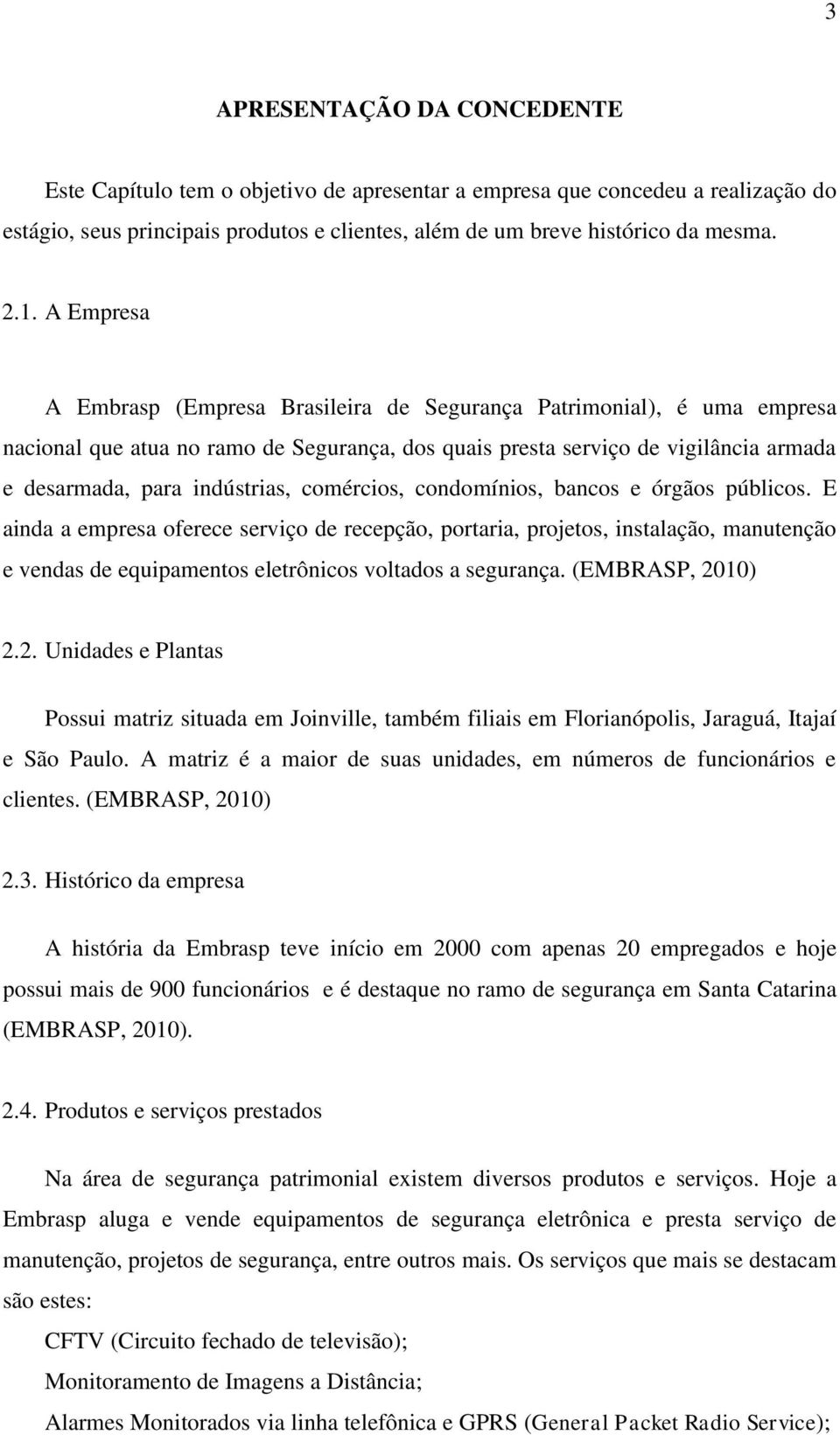 3

APRESENTAÇÃO DA CONCEDENTE

Este Capítulo tem o objetivo de apresentar a empresa que concedeu a realização do estágio, seus principais produtos e clientes, além de um breve histórico da mesma.

2.1. A Empresa

A Embrasp (Empresa Brasileira de Segurança Patrimonial), é uma empresa nacional que atua no ramo de Segurança, dos quais presta serviço de vigilância armada e desarmada, para indústrias, comércios, condomínios, bancos e órgãos públicos. E ainda a empresa oferece serviço de recepção, portaria, projetos, instalação, manutenção e vendas de equipamentos eletrônicos voltados a segurança. (EMBRASP, 2010)

2.2. Unidades e Plantas

Possui matriz situada em Joinville, também filiais em Florianópolis, Jaraguá, Itajaí e São Paulo. A matriz é a maior de suas unidades, em números de funcionários e clientes. (EMBRASP, 2010)

2.3. Histórico da empresa

A história da Embrasp teve início em 2000 com apenas 20 empregados e hoje possui mais de 900 funcionários e é destaque no ramo de segurança em Santa Catarina (EMBRASP, 2010).

2.4. Produtos e serviços prestados

Na área de segurança patrimonial existem diversos produtos e serviços. Hoje a Embrasp aluga e vende equipamentos de segurança eletrônica e presta serviço de manutenção, projetos de segurança, entre outros mais. Os serviços que mais se destacam são estes:

CFTV (Circuito fechado de televisão);

Monitoramento de Imagens a Distância;

Alarmes Monitorados via linha telefônica e GPRS (General Packet Radio Service);